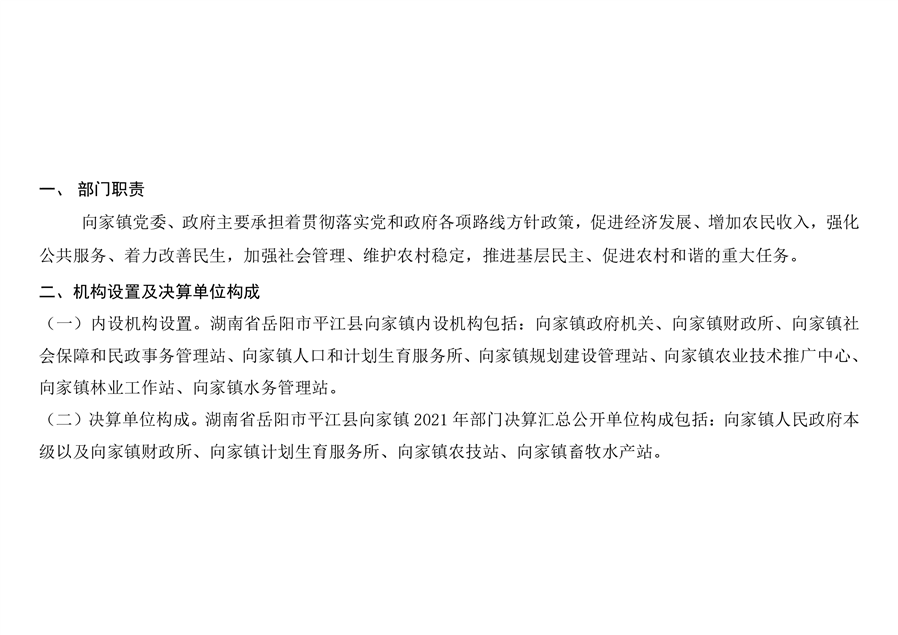 一、部门职责

向家镇党委、政府主要承担着贯彻落实党和政府各项路线方针政策，促进经济发展、增加农民收入，强化公共服务、着力改善民生，加强社会管理、维护农村稳定，推进基层民主、促进农村和谐的重大任务。

二、机构设置及决算单位构成

（一）内设机构设置。湖南省岳阳市平江县向家镇内设机构包括：向家镇政府机关、向家镇财政所、向家镇社会保障和民政事务管理站、向家镇人口和计划生育服务所、向家镇规划建设管理站、向家镇农业技术推广中心、向家镇林业工作站、向家镇水务管理站。

（二）决算单位构成。湖南省岳阳市平江县向家镇2021年部门决算汇总公开单位构成包括：向家镇人民政府本级以及向家镇财政所、向家镇计划生育服务所、向家镇农技站、向家镇畜牧水产站。